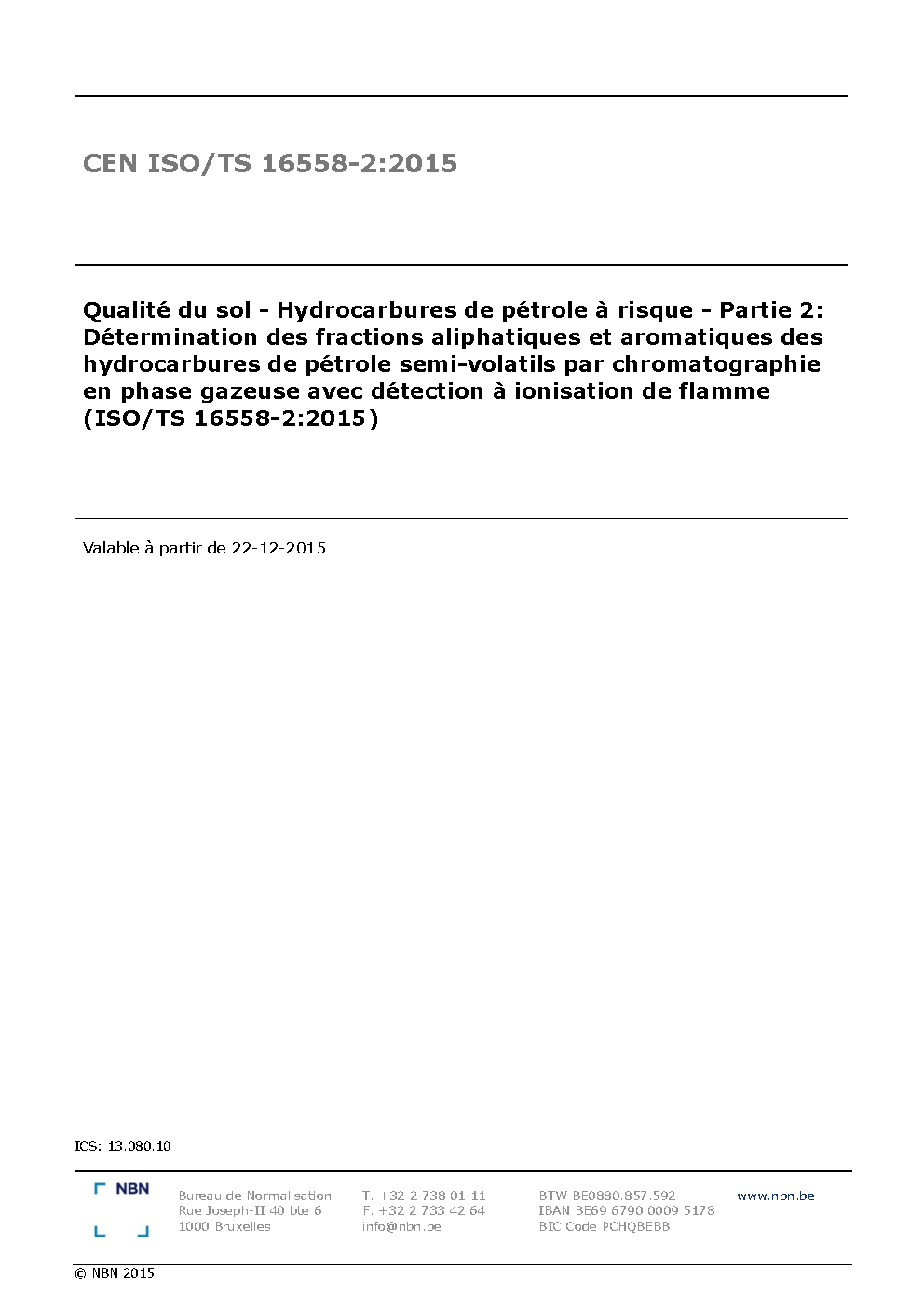 CEN ISO/TS 16558-2:2015

Qualité du sol - Hydrocarbures de pétrole à risque - Partie 2: Détermination des fractions aliphatiques et aromatiques des hydrocarbures de pétrole semi-volatils par chromatographie en phase gazeuse avec détection à ionisation de flamme (ISO/TS 16558-2:2015)

Valable à partir de 22-12-2015

ICS: 13.080.10

NBN

Bureau de Normalisation
Rue Joseph-II 40 bte 6
1000 Bruxelles

T. +32 2 738 01 11
F. +32 2 733 42 64
info@nbn.be

BTW BE0880.857.592
IBAN BE69 6790 0009 5178
BIC Code PCHQBEBB

www.nbn.be

© NBN 2015